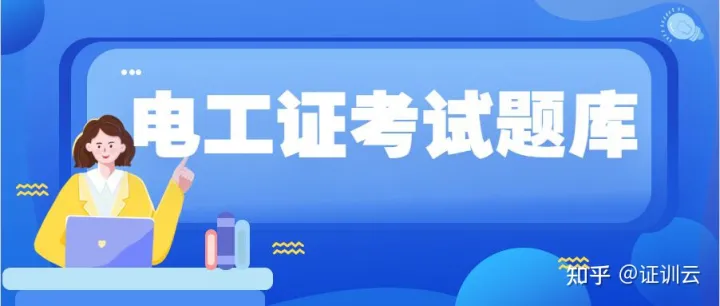 电工证考试题库

知乎 @证训云